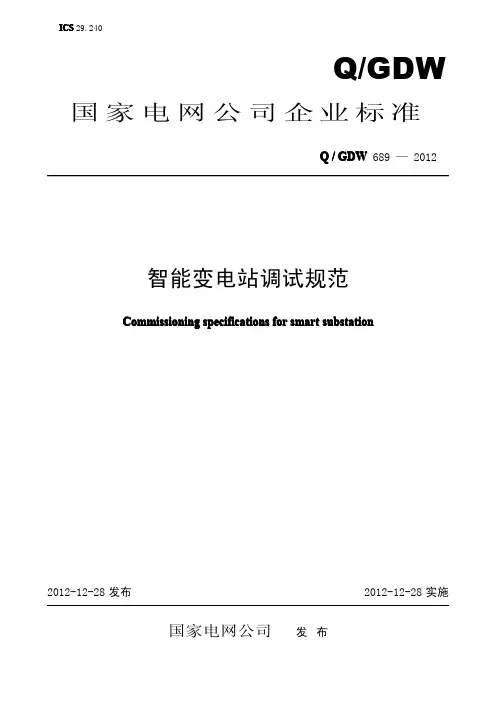 ICS 29. 240

Q/GDW

国家电网公司企业标准

Q / GDW 689 — 2012

智能变电站调试规范

Commissioning specifications for smart substation

2012-12-28 发布

2012-12-28 实施

国家电网公司 发 布